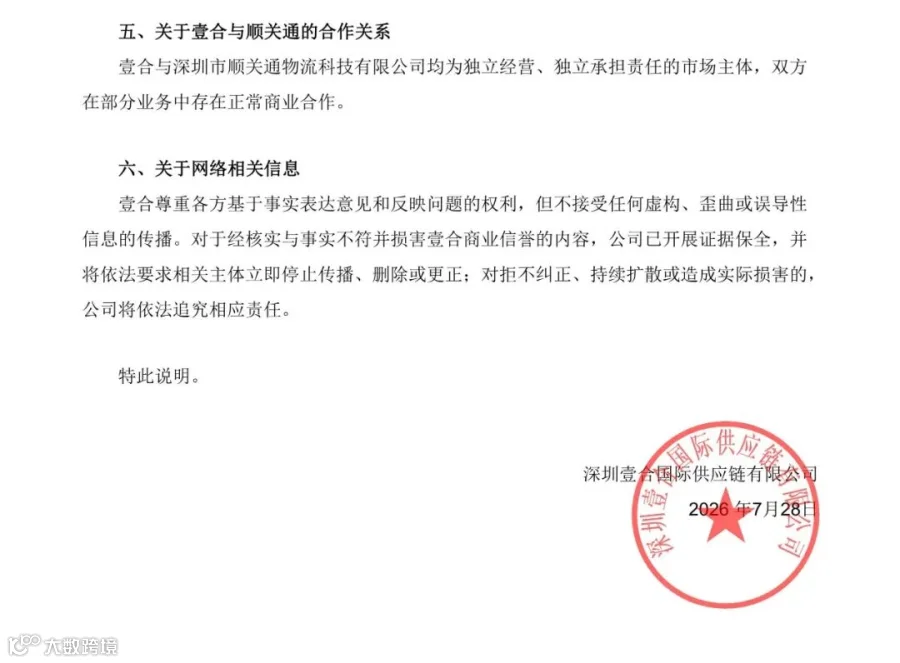 五、关于壹合与顺关通的合作关系

壹合与深圳市顺关通物流科技有限公司均为独立经营、独立承担责任的市场主体，双方在部分业务中存在正常商业合作。

六、关于网络相关信息

壹合尊重各方基于事实表达意见和反映问题的权利，但不接受任何虚构、歪曲或误导性信息的传播。对于经核实与事实不符并损害壹合商业信誉的内容，公司已开展证据保全，并将依法要求相关主体立即停止传播、删除或更正；对拒不纠正、持续扩散或造成实际损害的，公司将依法追究相应责任。

特此说明。

深圳壹合国际供应链有限公司

2026 年7月28日

深圳壹合国际供应链有限公司

大数跨境